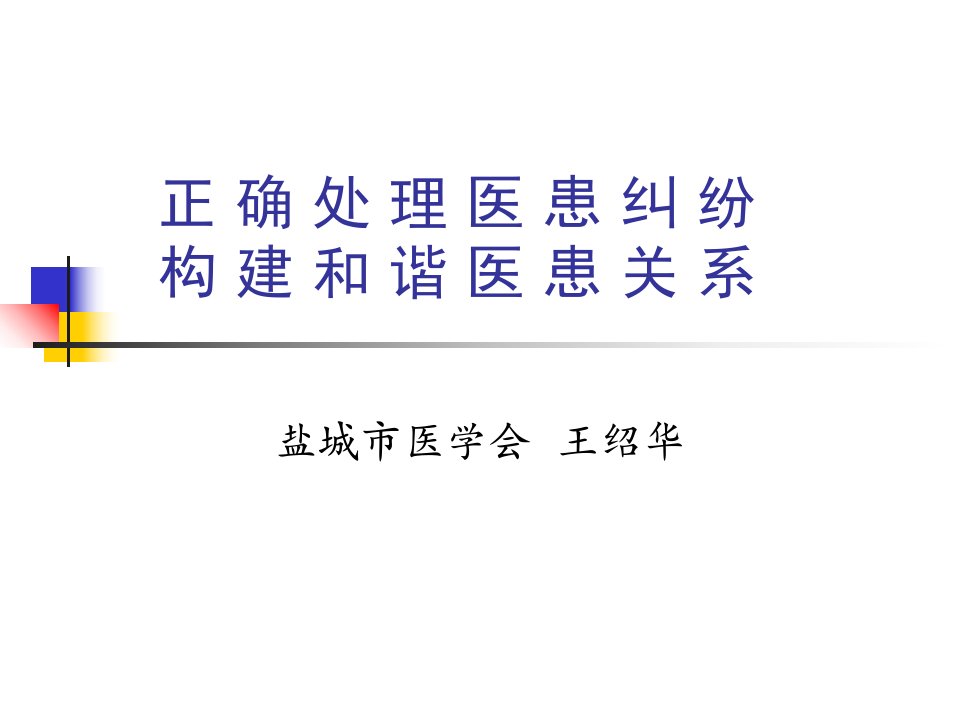 正确处理医患纠纷
构建和谐医患关系

盐城市医学会 王绍华